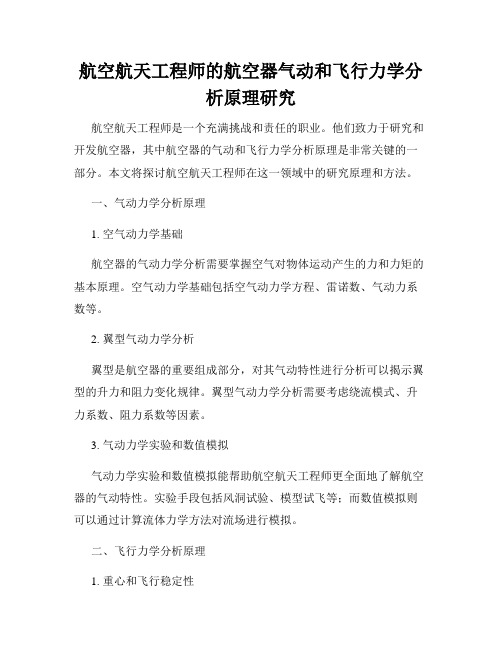 航空航天工程师的航空器气动和飞行力学分析原理研究

航空航天工程师是一个充满挑战和责任的职业。他们致力于研究和开发航空器，其中航空器的气动和飞行力学分析原理是非常关键的一部分。本文将探讨航空航天工程师在这一领域中的研究原理和方法。

一、气动力学分析原理

1. 空气动力学基础

航空器的气动力学分析需要掌握空气对物体运动产生的力和力矩的基本原理。空气动力学基础包括空气动力学方程、雷诺数、气动力系数等。

2. 翼型气动力学分析

翼型是航空器的重要组成部分，对其气动特性进行分析可以揭示翼型的升力和阻力变化规律。翼型气动力学分析需要考虑绕流模式、升力系数、阻力系数等因素。

3. 气动力学实验和数值模拟

气动力学实验和数值模拟能帮助航空航天工程师更全面地了解航空器的气动特性。实验手段包括风洞试验、模型试飞等；而数值模拟则可以通过计算流体力学方法对流场进行模拟。

二、飞行力学分析原理

1. 重心和飞行稳定性